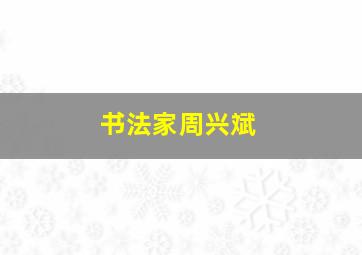 书法家周兴斌